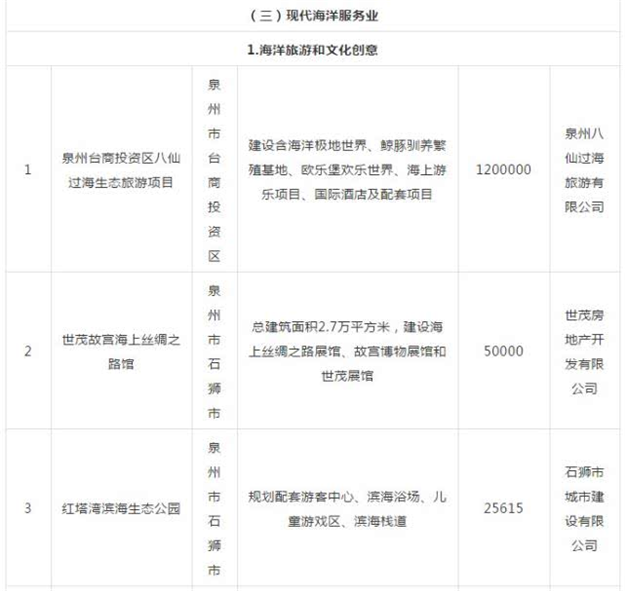 | （三）现代海洋服务业 | | | | | |
|---|---|---|---|---|---|
| 1.海洋旅游和文化创意 | | | | | |
| 1 | 泉州台商投资区八仙过海生态旅游项目 | 泉州市台商投资区 | 建设含海洋极地世界、鲸豚驯养繁殖基地、欧乐堡欢乐世界、海上游乐项目、国际酒店及配套项目 | 1200000 | 泉州八仙过海旅游有限公司 |
| 2 | 世茂故宫海上丝绸之路馆 | 泉州市石狮市 | 总建筑面积2.7万平方米，建设海上丝绸之路展馆、故宫博物展馆和世茂展馆 | 50000 | 世茂房地产开发有限公司 |
| 3 | 红塔湾滨海生态公园 | 泉州市石狮市 | 规划配套游客中心、滨海浴场、儿童游戏区、滨海栈道 | 25615 | 石狮市城市建设有限公司 |